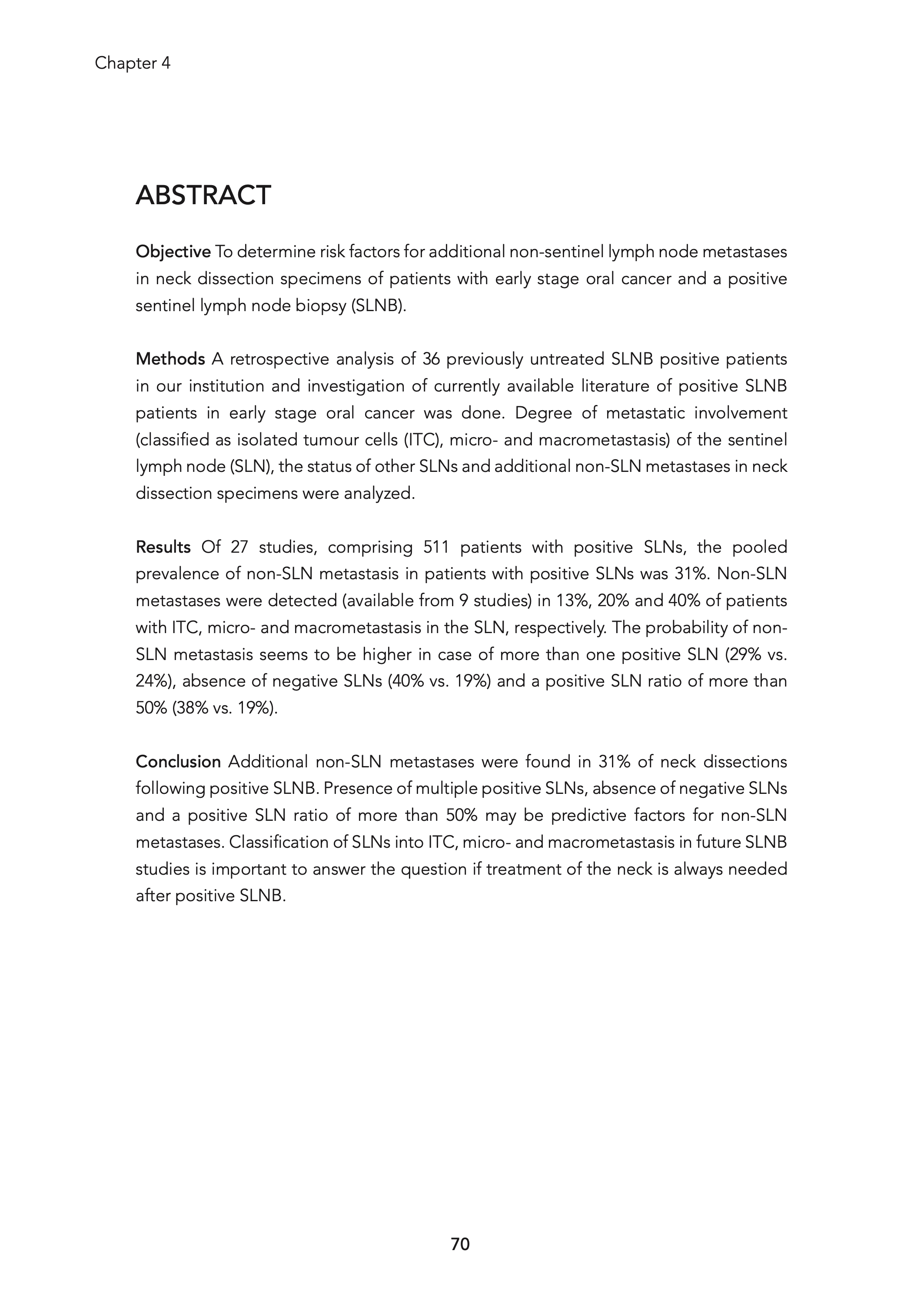 Chapter 4

ABSTRACT

Objective To determine risk factors for additional non-sentinel lymph node metastases in neck dissection specimens of patients with early stage oral cancer and a positive sentinel lymph node biopsy (SLNB).

Methods A retrospective analysis of 36 previously untreated SLNB positive patients in our institution and investigation of currently available literature of positive SLNB patients in early stage oral cancer was done. Degree of metastatic involvement (classified as isolated tumour cells (ITC), micro- and macrometastasis) of the sentinel lymph node (SLN), the status of other SLNs and additional non-SLN metastases in neck dissection specimens were analyzed.

Results Of 27 studies, comprising 511 patients with positive SLNs, the pooled prevalence of non-SLN metastasis in patients with positive SLNs was 31%. Non-SLN metastases were detected (available from 9 studies) in 13%, 20% and 40% of patients with ITC, micro- and macrometastasis in the SLN, respectively. The probability of non-SLN metastasis seems to be higher in case of more than one positive SLN (29% vs. 24%), absence of negative SLNs (40% vs. 19%) and a positive SLN ratio of more than 50% (38% vs. 19%).

Conclusion Additional non-SLN metastases were found in 31% of neck dissections following positive SLNB. Presence of multiple positive SLNs, absence of negative SLNs and a positive SLN ratio of more than 50% may be predictive factors for non-SLN metastases. Classification of SLNs into ITC, micro- and macrometastasis in future SLNB studies is important to answer the question if treatment of the neck is always needed after positive SLNB.

70